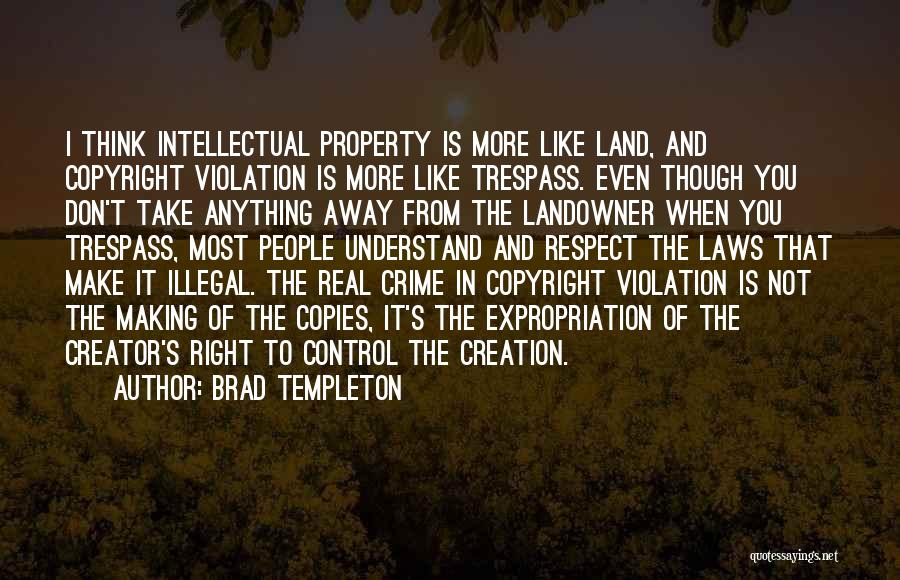 I THINK INTELLECTUAL PROPERTY IS MORE LIKE LAND, AND COPYRIGHT VIOLATION IS MORE LIKE TRESPASS. EVEN THOUGH YOU DON'T TAKE ANYTHING AWAY FROM THE LANDOWNER WHEN YOU TRESPASS, MOST PEOPLE UNDERSTAND AND RESPECT THE LAWS THAT MAKE IT ILLEGAL. THE REAL CRIME IN COPYRIGHT VIOLATION IS NOT THE MAKING OF THE COPIES, IT'S THE EXPROPRIATION OF THE CREATOR'S RIGHT TO CONTROL THE CREATION.

AUTHOR: BRAD TEMPLETON

quotessayings.net